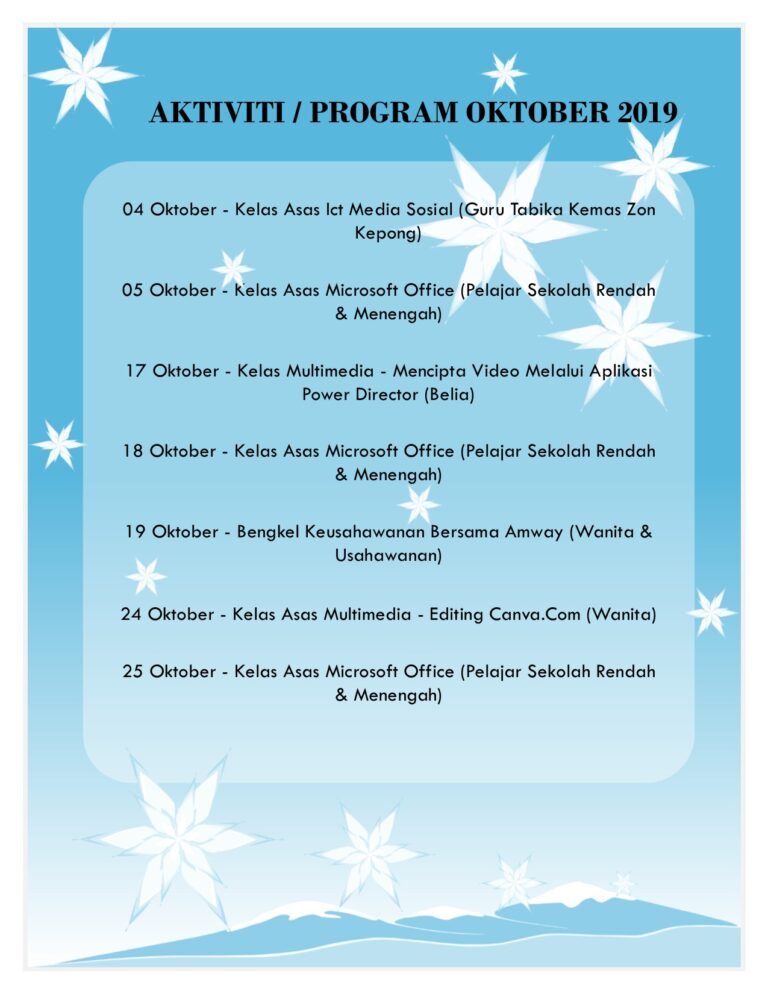 AKTIVITI / PROGRAM OKTOBER 2019

04 Oktober - Kelas Asas Ict Media Sosial (Guru Tabika Kemas Zon Kepong)

05 Oktober - Kelas Asas Microsoft Office (Pelajar Sekolah Rendah & Menengah)

17 Oktober - Kelas Multimedia - Mencipta Video Melalui Aplikasi Power Director (Belia)

18 Oktober - Kelas Asas Microsoft Office (Pelajar Sekolah Rendah & Menengah)

19 Oktober - Bengkel Keusahawanan Bersama Amway (Wanita & Usahawanan)

24 Oktober - Kelas Asas Multimedia - Editing Canva.Com (Wanita)

25 Oktober - Kelas Asas Microsoft Office (Pelajar Sekolah Rendah & Menengah)